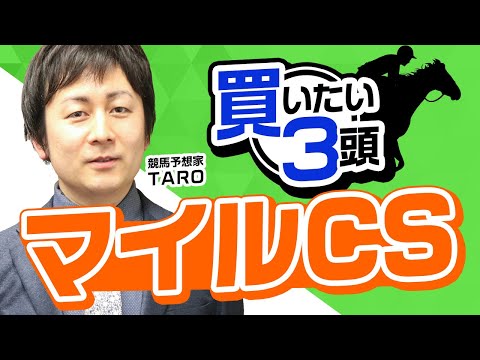 買いたい3頭

競馬予想家
TARO

マイルCS